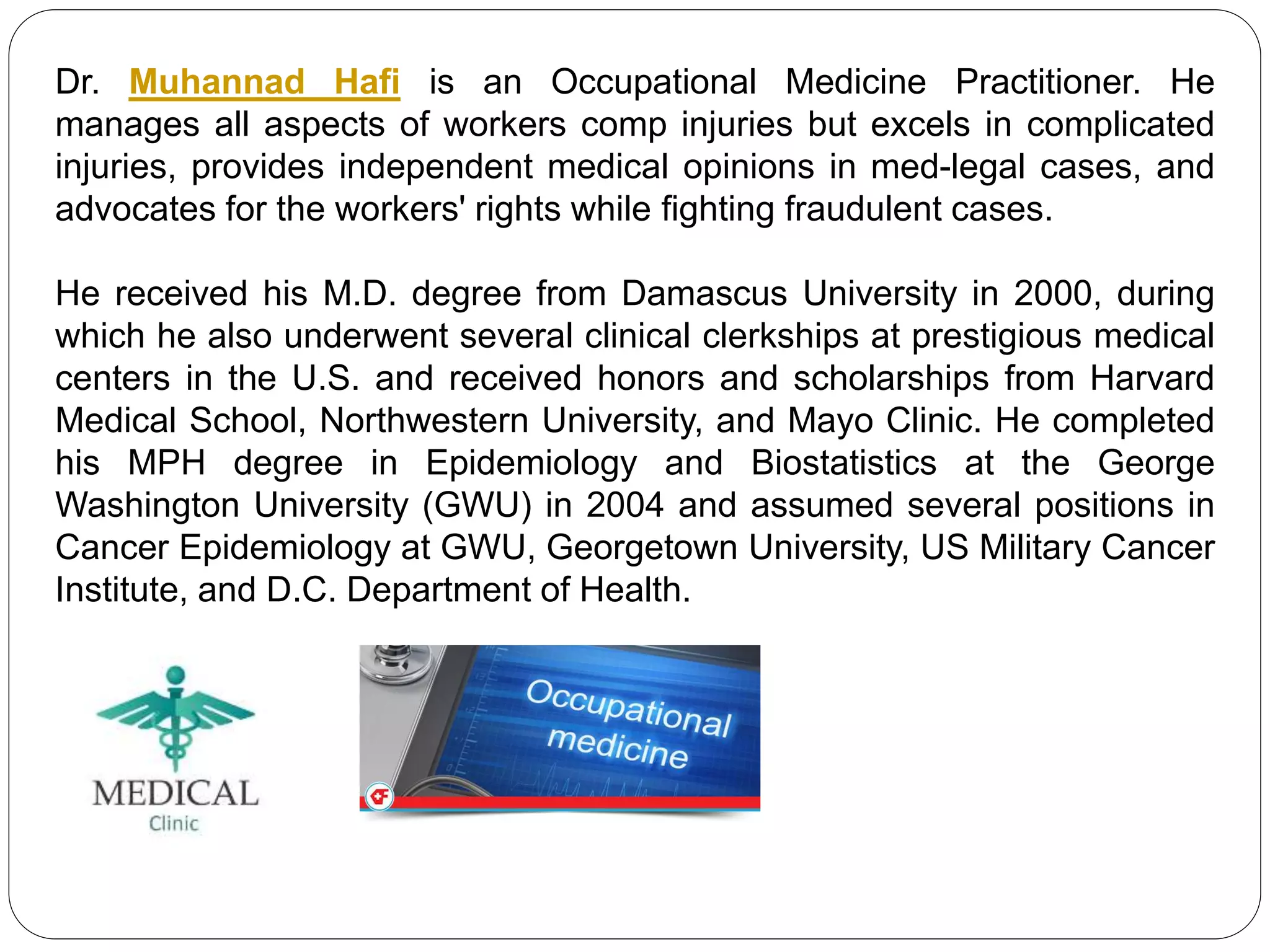 Dr. Muhannad Hafi is an Occupational Medicine Practitioner. He manages all aspects of workers comp injuries but excels in complicated injuries, provides independent medical opinions in med-legal cases, and advocates for the workers' rights while fighting fraudulent cases.

He received his M.D. degree from Damascus University in 2000, during which he also underwent several clinical clerkships at prestigious medical centers in the U.S. and received honors and scholarships from Harvard Medical School, Northwestern University, and Mayo Clinic. He completed his MPH degree in Epidemiology and Biostatistics at the George Washington University (GWU) in 2004 and assumed several positions in Cancer Epidemiology at GWU, Georgetown University, US Military Cancer Institute, and D.C. Department of Health.

MEDICAL
Clinic

Occupational
medicine